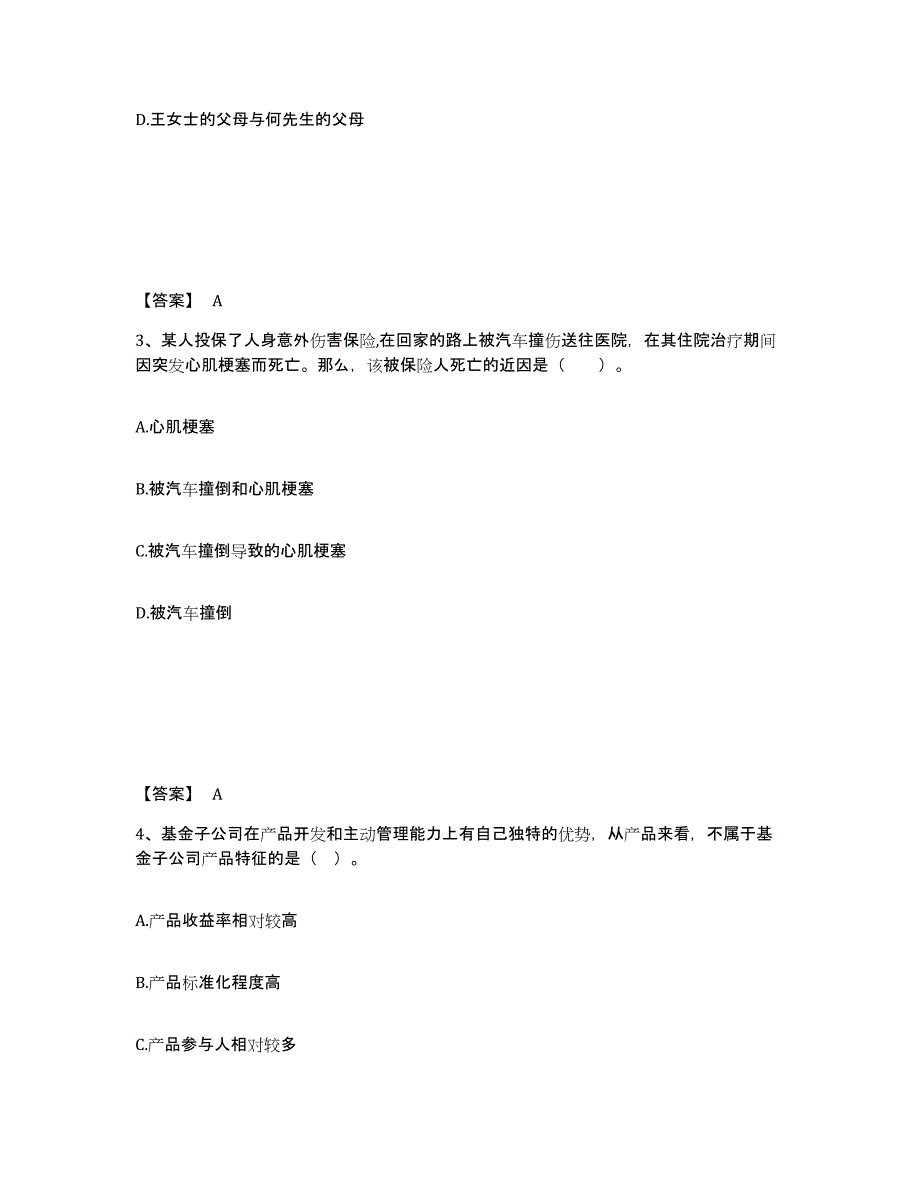 D.王女士的父母与何先生的父母

【答案】 A

3、某人投保了人身意外伤害保险,在回家的路上被汽车撞伤送往医院，在其住院治疗期间因突发心肌梗塞而死亡。那么，该被保险人死亡的近因是（　　）。

A.心肌梗塞

B.被汽车撞倒和心肌梗塞

C.被汽车撞倒导致的心肌梗塞

D.被汽车撞倒

【答案】 A

4、基金子公司在产品开发和主动管理能力上有自己独特的优势，从产品来看，不属于基金子公司产品特征的是（ ）。

A.产品收益率相对较高

B.产品标准化程度高

C.产品参与人相对较多